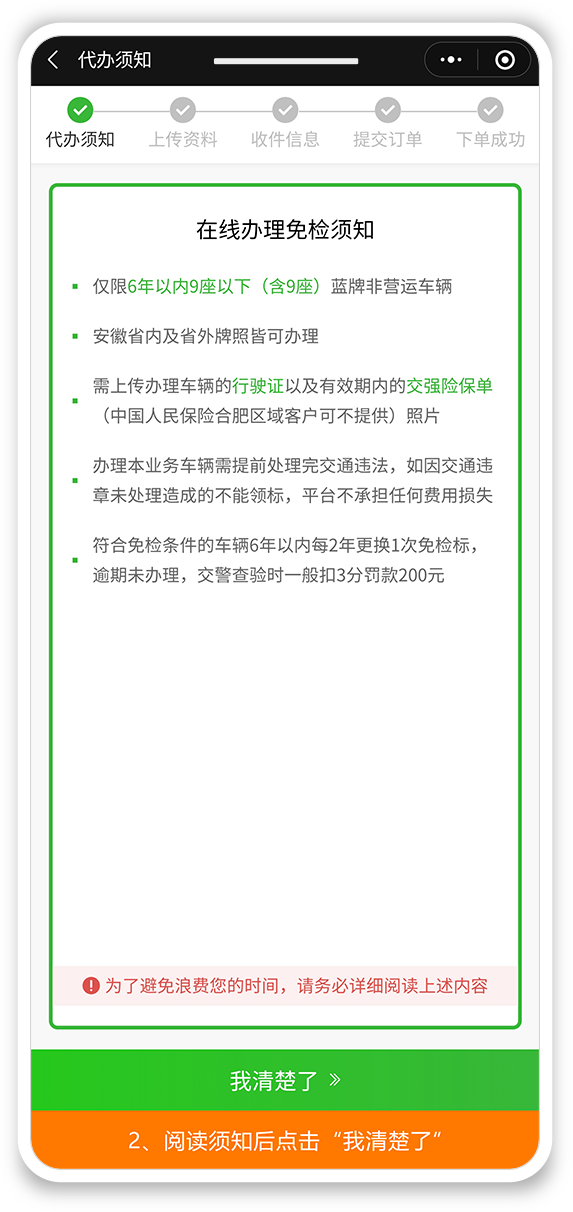 代办须知

代办须知　上传资料　收件信息　提交订单　下单成功

在线办理免检须知

仅限6年以内9座以下（含9座）蓝牌非营运车辆

安徽省内及省外牌照皆可办理

需上传办理车辆的行驶证以及有效期内的交强险保单（中国人民保险合肥区域客户可不提供）照片

办理本业务车辆需提前处理完交通违法，如因交通违章未处理造成的不能领标，平台不承担任何费用损失

符合免检条件的车辆6年以内每2年更换1次免检标，逾期未办理，交警查验时一般扣3分罚款200元

为了避免浪费您的时间，请务必详细阅读上述内容

我清楚了 »

2、阅读须知后点击“我清楚了”